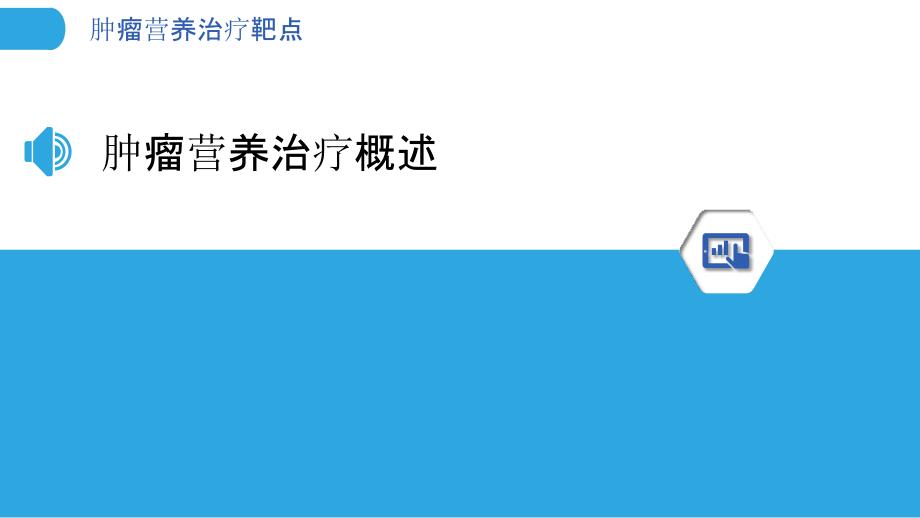 肿瘤营养治疗靶点

肿瘤营养治疗概述